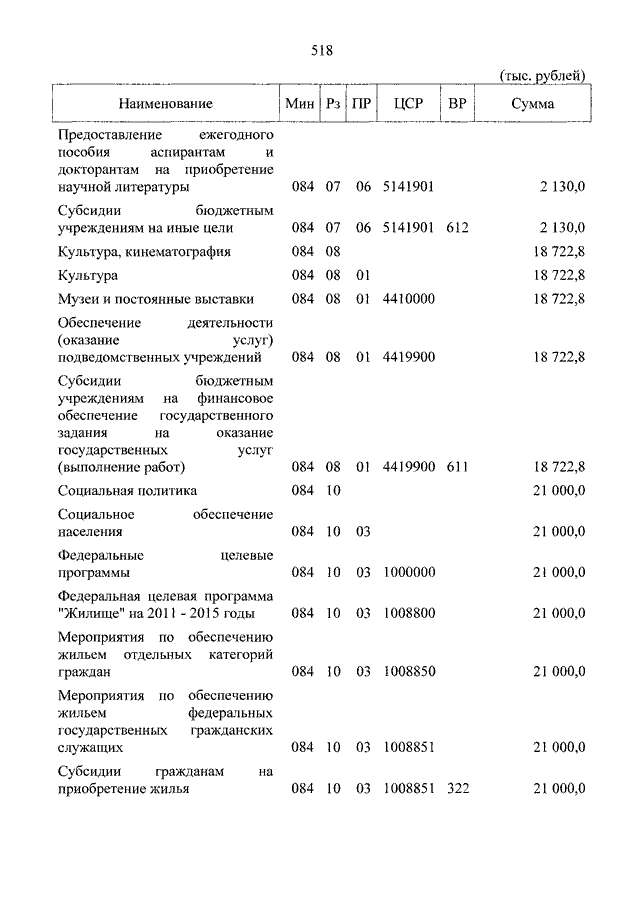 518

(тыс. рублей)

| Наименование | Мин | Рз | ПР | ЦСР | ВР | Сумма |
|---|---|---|---|---|---|---|
| Предоставление ежегодного пособия аспирантам и докторантам на приобретение научной литературы | 084 | 07 | 06 | 5141901 | | 2 130,0 |
| Субсидии бюджетным учреждениям на иные цели | 084 | 07 | 06 | 5141901 | 612 | 2 130,0 |
| Культура, кинематография | 084 | 08 | | | | 18 722,8 |
| Культура | 084 | 08 | 01 | | | 18 722,8 |
| Музеи и постоянные выставки | 084 | 08 | 01 | 4410000 | | 18 722,8 |
| Обеспечение деятельности (оказание услуг) подведомственных учреждений | 084 | 08 | 01 | 4419900 | | 18 722,8 |
| Субсидии бюджетным учреждениям на финансовое обеспечение государственного задания на оказание государственных услуг (выполнение работ) | 084 | 08 | 01 | 4419900 | 611 | 18 722,8 |
| Социальная политика | 084 | 10 | | | | 21 000,0 |
| Социальное обеспечение населения | 084 | 10 | 03 | | | 21 000,0 |
| Федеральные целевые программы | 084 | 10 | 03 | 1000000 | | 21 000,0 |
| Федеральная целевая программа "Жилище" на 2011 - 2015 годы | 084 | 10 | 03 | 1008800 | | 21 000,0 |
| Мероприятия по обеспечению жильем отдельных категорий граждан | 084 | 10 | 03 | 1008850 | | 21 000,0 |
| Мероприятия по обеспечению жильем федеральных государственных гражданских служащих | 084 | 10 | 03 | 1008851 | | 21 000,0 |
| Субсидии гражданам на приобретение жилья | 084 | 10 | 03 | 1008851 | 322 | 21 000,0 |